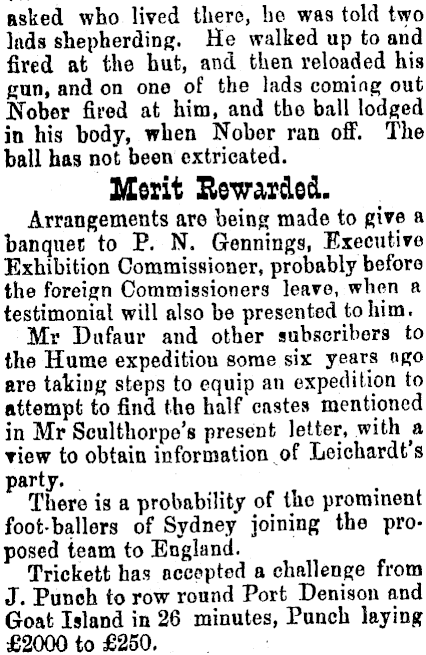 asked who lived there, he was told two lads shepherding. He walked up to and fired at the hut, and then reloaded his gun, and on one of the lads coming out Nober fired at him, and the ball lodged in his body, when Nober ran off. The ball has not been extricated.

Merit Rewarded.

Arrangements are being made to give a banquet to P. N. Gennings, Executive Exhibition Commissioner, probably before the foreign Commissioners leave, when a testimonial will also be presented to him.

Mr Dufaur and other subscribers to the Hume expedition some six years ago are taking steps to equip an expedition to attempt to find the half castes mentioned in Mr Sculthorpe's present letter, with a view to obtain information of Leichardt's party.

There is a probability of the prominent foot-ballers of Sydney joining the proposed team to England.

Trickett has accepted a challenge from J. Punch to row round Port Denison and Goat Island in 26 minutes, Punch laying £2000 to £250.